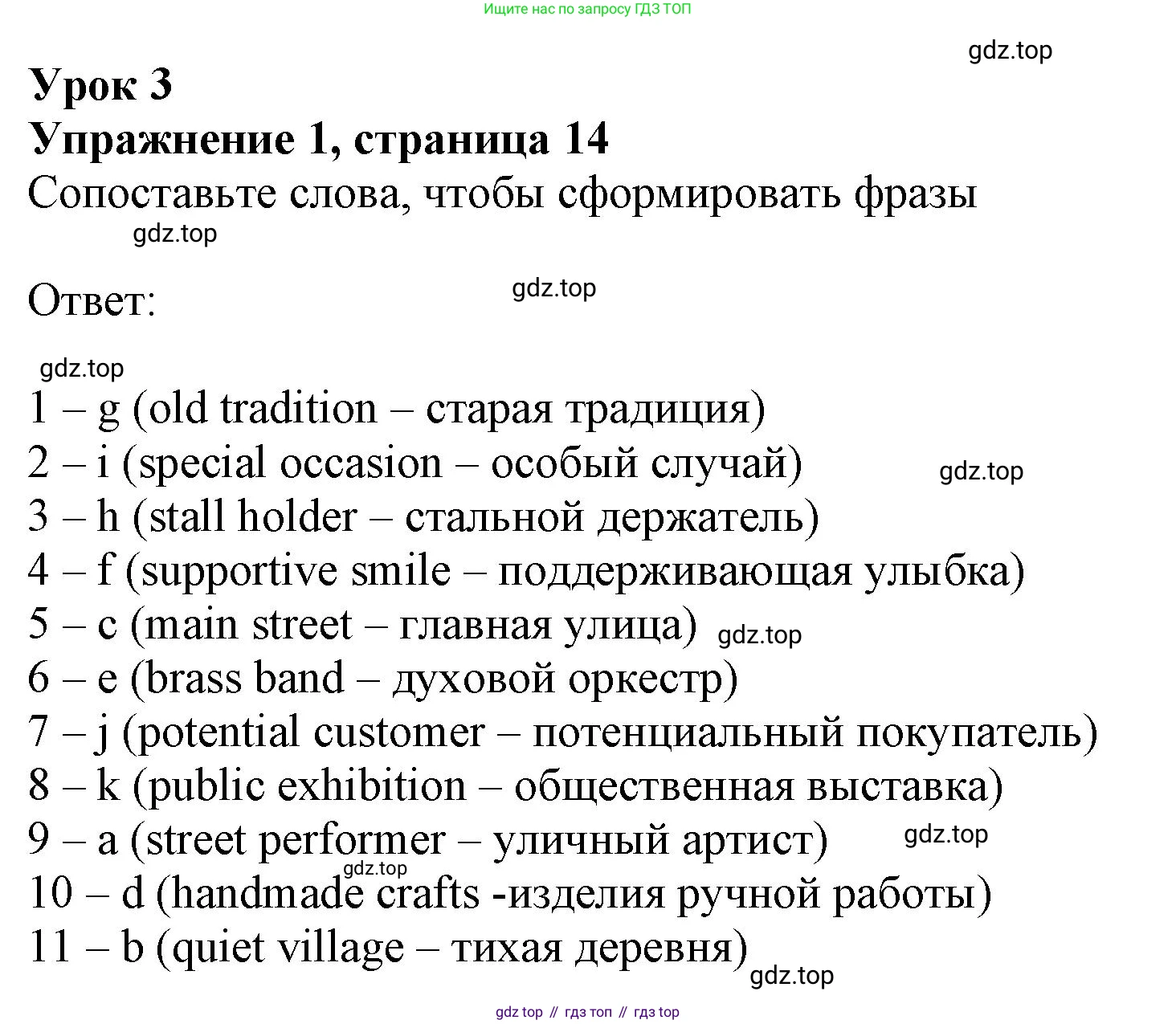 Ищите нас по запросу ГДЗ ТОП

gdz.top

Урок 3
Упражнение 1, страница 14
Сопоставьте слова, чтобы сформировать фразы

gdz.top

Ответ:

gdz.top

gdz.top

1 – g (old tradition – старая традиция)
2 – i (special occasion – особый случай)
gdz.top
3 – h (stall holder – стальной держатель)
4 – f (supportive smile – поддерживающая улыбка)
5 – c (main street – главная улица)
gdz.top
6 – e (brass band – духовой оркестр)
7 – j (potential customer – потенциальный покупатель)
8 – k (public exhibition – общественная выставка)
9 – a (street performer – уличный артист)
gdz.top
gdz.top
10 – d (handmade crafts -изделия ручной работы)
11 – b (quiet village – тихая деревня)
gdz.top

gdz top // гдз топ // гдз top